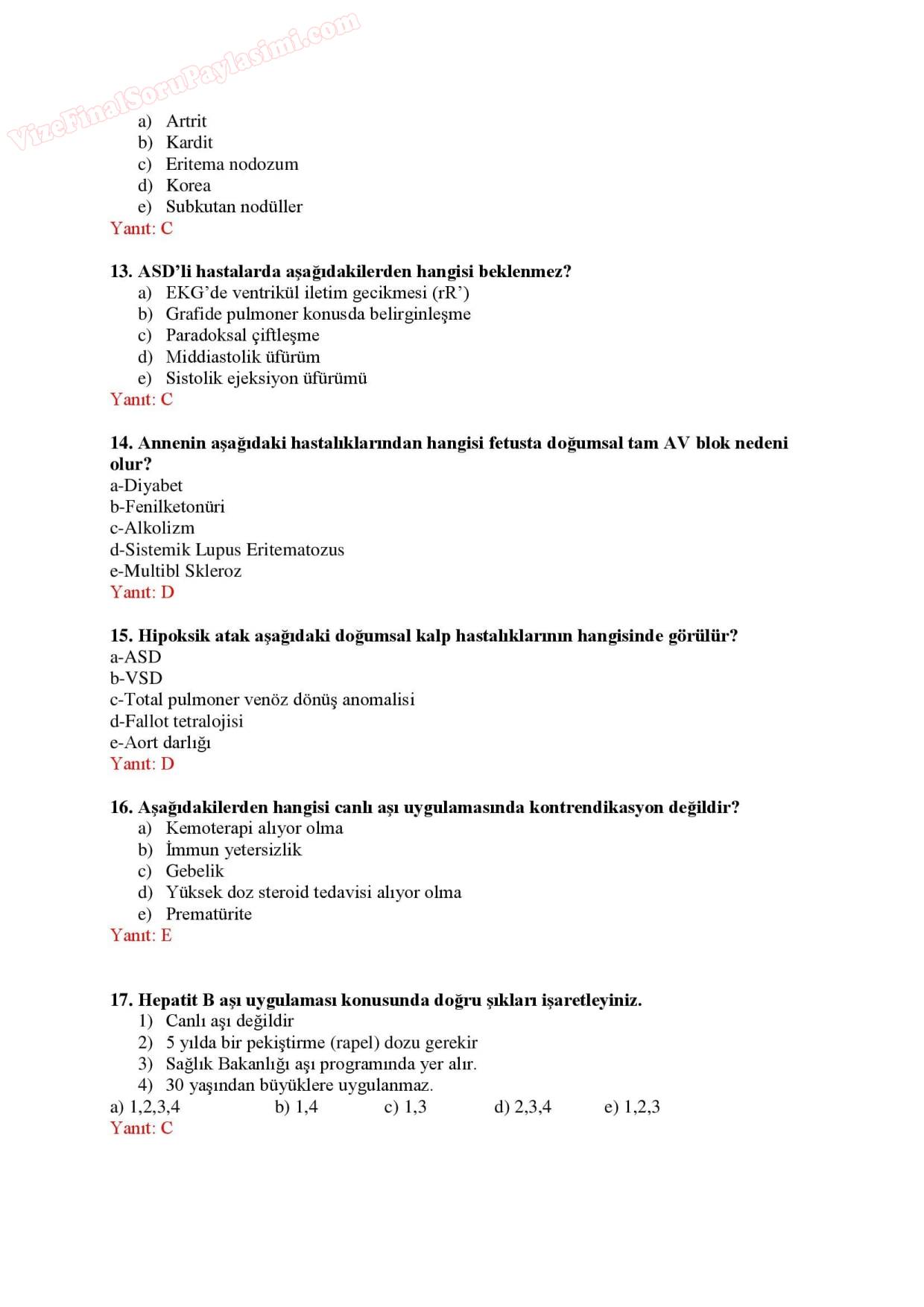 VizeFinalSoruPaylasimi.com

a) Artrit
b) Kardit
c) Eritema nodozum
d) Korea
e) Subkutan nodüller
Yanıt: C

13. ASD'li hastalarda aşağıdakilerden hangisi beklenmez?
a) EKG'de ventrikül iletim gecikmesi (rR')
b) Grafide pulmoner konusda belirginleşme
c) Paradoksal çiftleşme
d) Middiastolik üfürüm
e) Sistolik ejeksiyon üfürümü
Yanıt: C

14. Annenin aşağıdaki hastalıklarından hangisi fetusta doğumsal tam AV blok nedeni olur?
a-Diyabet
b-Fenilketonüri
c-Alkolizm
d-Sistemik Lupus Eritematozus
e-Multibl Skleroz
Yanıt: D

15. Hipoksik atak aşağıdaki doğumsal kalp hastalıklarının hangisinde görülür?
a-ASD
b-VSD
c-Total pulmoner venöz dönüş anomalisi
d-Fallot tetralojisi
e-Aort darlığı
Yanıt: D

16. Aşağıdakilerden hangisi canlı aşı uygulamasında kontrendikasyon değildir?
a) Kemoterapi alıyor olma
b) İmmun yetersizlik
c) Gebelik
d) Yüksek doz steroid tedavisi alıyor olma
e) Prematürite
Yanıt: E

17. Hepatit B aşı uygulaması konusunda doğru şıkları işaretleyiniz.
1) Canlı aşı değildir
2) 5 yılda bir pekiştirme (rapel) dozu gerekir
3) Sağlık Bakanlığı aşı programında yer alır.
4) 30 yaşından büyüklere uygulanmaz.
a) 1,2,3,4 b) 1,4 c) 1,3 d) 2,3,4 e) 1,2,3
Yanıt: C